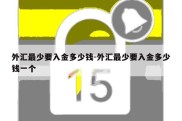 外汇最少要入金多少钱-外汇最少要入金多少钱一个

15